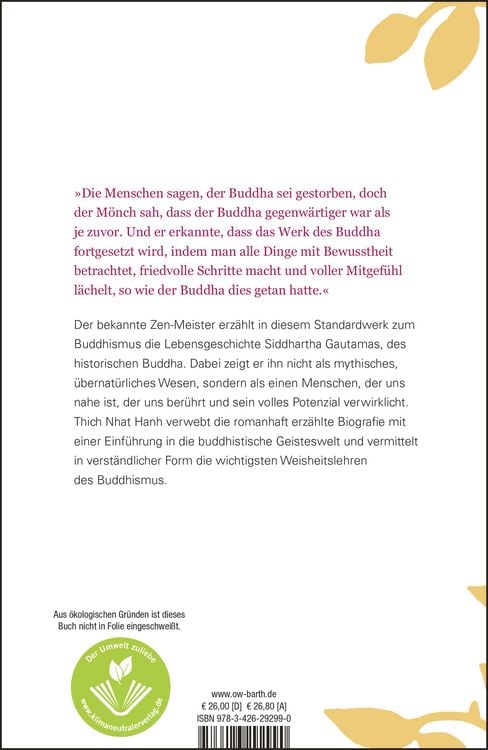 »Die Menschen sagen, der Buddha sei gestorben, doch der Mönch sah, dass der Buddha gegenwärtiger war als je zuvor. Und er erkannte, dass das Werk des Buddha fortgesetzt wird, indem man alle Dinge mit Bewusstheit betrachtet, friedvolle Schritte macht und voller Mitgefühl lächelt, so wie der Buddha dies getan hatte.«

Der bekannte Zen-Meister erzählt in diesem Standardwerk zum Buddhismus die Lebensgeschichte Siddhartha Gautamas, des historischen Buddha. Dabei zeigt er ihn nicht als mythisches, übernatürliches Wesen, sondern als einen Menschen, der uns nahe ist, der uns berührt und sein volles Potenzial verwirklicht. Thich Nhat Hanh verwebt die romanhaft erzählte Biografie mit einer Einführung in die buddhistische Geisteswelt und vermittelt in verständlicher Form die wichtigsten Weisheitslehren des Buddhismus.

Aus ökologischen Gründen ist dieses Buch nicht in Folie eingeschweißt.

Der Umwelt zuliebe
www.klimaneutralerverlag.de

www.ow-barth.de
€ 26,00 [D] € 26,80 [A]
ISBN 978-3-426-29299-0